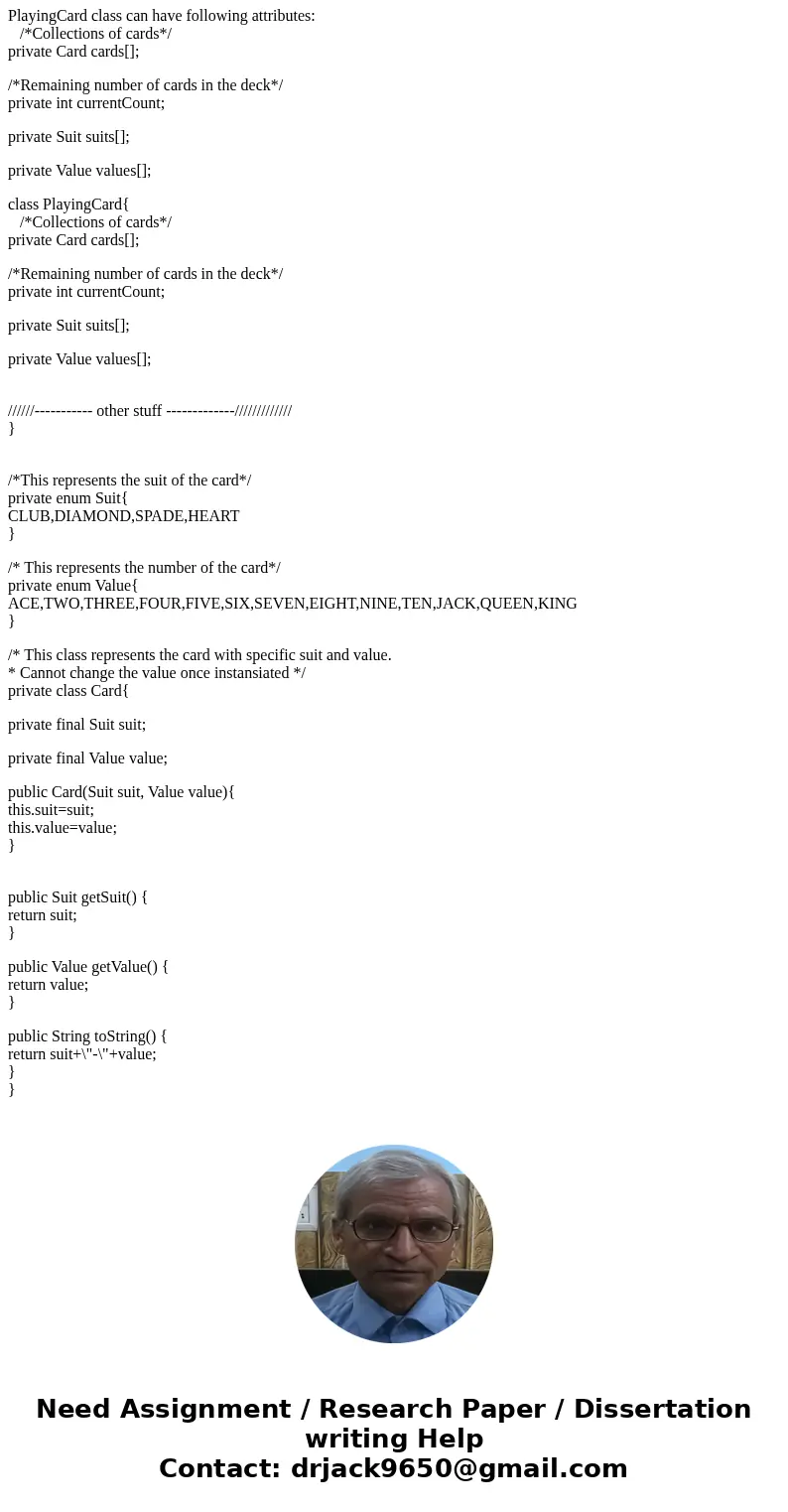 PlayingCard class can have following attributes:
/*Collections of cards*/
private Card cards[];

/*Remaining number of cards in the deck*/
private int currentCount;

private Suit suits[];

private Value values[];

class PlayingCard{
/*Collections of cards*/
private Card cards[];

/*Remaining number of cards in the deck*/
private int currentCount;

private Suit suits[];

private Value values[];

//////----------- other stuff -------------/////////////
}

/*This represents the suit of the card*/
private enum Suit{
CLUB,DIAMOND,SPADE,HEART
}

/* This represents the number of the card*/
private enum Value{
ACE,TWO,THREE,FOUR,FIVE,SIX,SEVEN,EIGHT,NINE,TEN,JACK,QUEEN,KING
}

/* This class represents the card with specific suit and value.
* Cannot change the value once instansiated */
private class Card{

private final Suit suit;

private final Value value;

public Card(Suit suit, Value value){
this.suit=suit;
this.value=value;
}

public Suit getSuit() {
return suit;
}

public Value getValue() {
return value;
}

public String toString() {
return suit+\"-\"+value;
}
}

Need Assignment / Research Paper / Dissertation writing Help
Contact: drjack9650@gmail.com